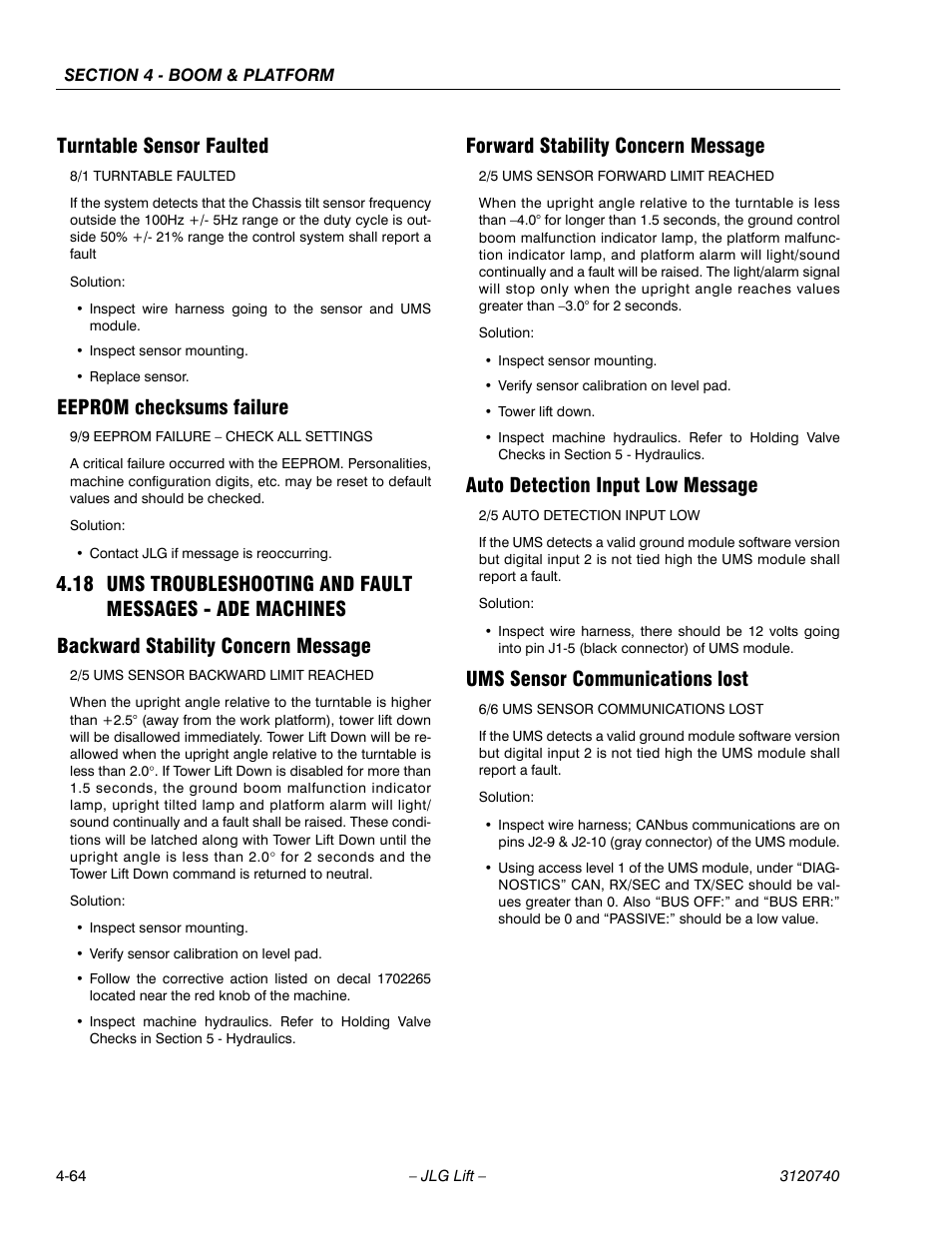 SECTION 4 - BOOM & PLATFORM

Turntable Sensor Faulted

8/1 TURNTABLE FAULTED

If the system detects that the Chassis tilt sensor frequency outside the 100Hz +/- 5Hz range or the duty cycle is outside 50% +/- 21% range the control system shall report a fault

Solution:

• Inspect wire harness going to the sensor and UMS module.

• Inspect sensor mounting.

• Replace sensor.

EEPROM checksums failure

9/9 EEPROM FAILURE – CHECK ALL SETTINGS

A critical failure occurred with the EEPROM. Personalities, machine configuration digits, etc. may be reset to default values and should be checked.

Solution:

• Contact JLG if message is reoccurring.

4.18 UMS TROUBLESHOOTING AND FAULT MESSAGES - ADE MACHINES

Backward Stability Concern Message

2/5 UMS SENSOR BACKWARD LIMIT REACHED

When the upright angle relative to the turntable is higher than +2.5° (away from the work platform), tower lift down will be disallowed immediately. Tower Lift Down will be re-allowed when the upright angle relative to the turntable is less than 2.0°. If Tower Lift Down is disabled for more than 1.5 seconds, the ground boom malfunction indicator lamp, upright tilted lamp and platform alarm will light/sound continually and a fault shall be raised. These conditions will be latched along with Tower Lift Down until the upright angle is less than 2.0° for 2 seconds and the Tower Lift Down command is returned to neutral.

Solution:

• Inspect sensor mounting.

• Verify sensor calibration on level pad.

• Follow the corrective action listed on decal 1702265 located near the red knob of the machine.

• Inspect machine hydraulics. Refer to Holding Valve Checks in Section 5 - Hydraulics.

Forward Stability Concern Message

2/5 UMS SENSOR FORWARD LIMIT REACHED

When the upright angle relative to the turntable is less than –4.0° for longer than 1.5 seconds, the ground control boom malfunction indicator lamp, the platform malfunction indicator lamp, and platform alarm will light/sound continually and a fault will be raised. The light/alarm signal will stop only when the upright angle reaches values greater than –3.0° for 2 seconds.

Solution:

• Inspect sensor mounting.

• Verify sensor calibration on level pad.

• Tower lift down.

• Inspect machine hydraulics. Refer to Holding Valve Checks in Section 5 - Hydraulics.

Auto Detection Input Low Message

2/5 AUTO DETECTION INPUT LOW

If the UMS detects a valid ground module software version but digital input 2 is not tied high the UMS module shall report a fault.

Solution:

• Inspect wire harness, there should be 12 volts going into pin J1-5 (black connector) of UMS module.

UMS Sensor Communications lost

6/6 UMS SENSOR COMMUNICATIONS LOST

If the UMS detects a valid ground module software version but digital input 2 is not tied high the UMS module shall report a fault.

Solution:

• Inspect wire harness; CANbus communications are on pins J2-9 & J2-10 (gray connector) of the UMS module.

• Using access level 1 of the UMS module, under “DIAGNOSTICS” CAN, RX/SEC and TX/SEC should be values greater than 0. Also “BUS OFF:” and “BUS ERR:” should be 0 and “PASSIVE:” should be a low value.

4-64 – JLG Lift – 3120740